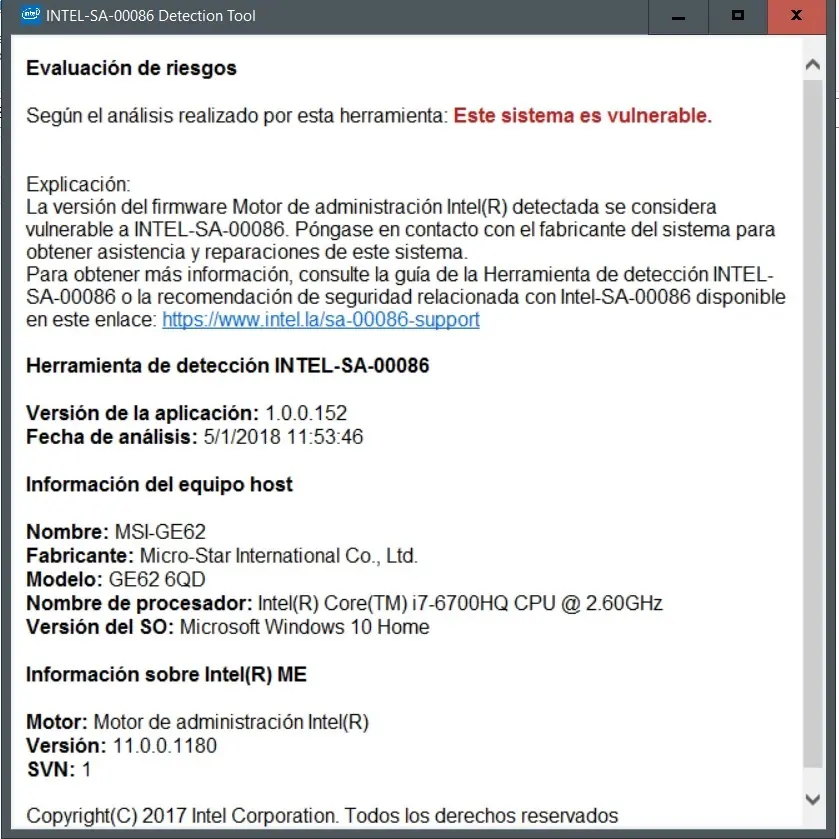 intel INTEL-SA-00086 Detection Tool

Evaluación de riesgos

Según el análisis realizado por esta herramienta: Este sistema es vulnerable.

Explicación:
La versión del firmware Motor de administración Intel(R) detectada se considera vulnerable a INTEL-SA-00086. Póngase en contacto con el fabricante del sistema para obtener asistencia y reparaciones de este sistema.
Para obtener más información, consulte la guía de la Herramienta de detección INTEL-SA-00086 o la recomendación de seguridad relacionada con Intel-SA-00086 disponible en este enlace: https://www.intel.la/sa-00086-support

Herramienta de detección INTEL-SA-00086

Versión de la aplicación: 1.0.0.152
Fecha de análisis: 5/1/2018 11:53:46

Información del equipo host

Nombre: MSI-GE62
Fabricante: Micro-Star International Co., Ltd.
Modelo: GE62 6QD
Nombre de procesador: Intel(R) Core(TM) i7-6700HQ CPU @ 2.60GHz
Versión del SO: Microsoft Windows 10 Home

Información sobre Intel(R) ME

Motor: Motor de administración Intel(R)
Versión: 11.0.0.1180
SVN: 1

Copyright(C) 2017 Intel Corporation. Todos los derechos reservados